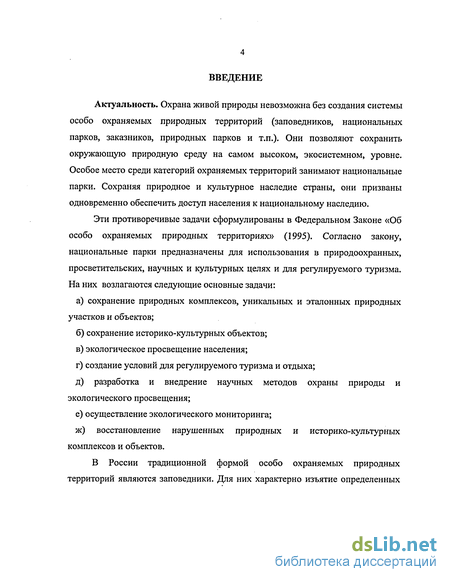 4

ВВЕДЕНИЕ

Актуальность. Охрана живой природы невозможна без создания системы особо охраняемых природных территорий (заповедников, национальных парков, заказников, природных парков и т.п.). Они позволяют сохранить окружающую природную среду на самом высоком, экосистемном, уровне. Особое место среди категорий охраняемых территорий занимают национальные парки. Сохраняя природное и культурное наследие страны, они призваны одновременно обеспечить доступ населения к национальному наследию.

Эти противоречивые задачи сформулированы в Федеральном Законе «Об особо охраняемых природных территориях» (1995). Согласно закону, национальные парки предназначены для использования в природоохранных, просветительских, научных и культурных целях и для регулируемого туризма. На них возлагаются следующие основные задачи:

а) сохранение природных комплексов, уникальных и эталонных природных участков и объектов;

б) сохранение историко-культурных объектов;

в) экологическое просвещение населения;

г) создание условий для регулируемого туризма и отдыха;

д) разработка и внедрение научных методов охраны природы и экологического просвещения;

е) осуществление экологического мониторинга;

ж) восстановление нарушенных природных и историко-культурных комплексов и объектов.

В России традиционной формой особо охраняемых природных территорий являются заповедники. Для них характерно изъятие определенных

dsLib.net
библиотека диссертаций